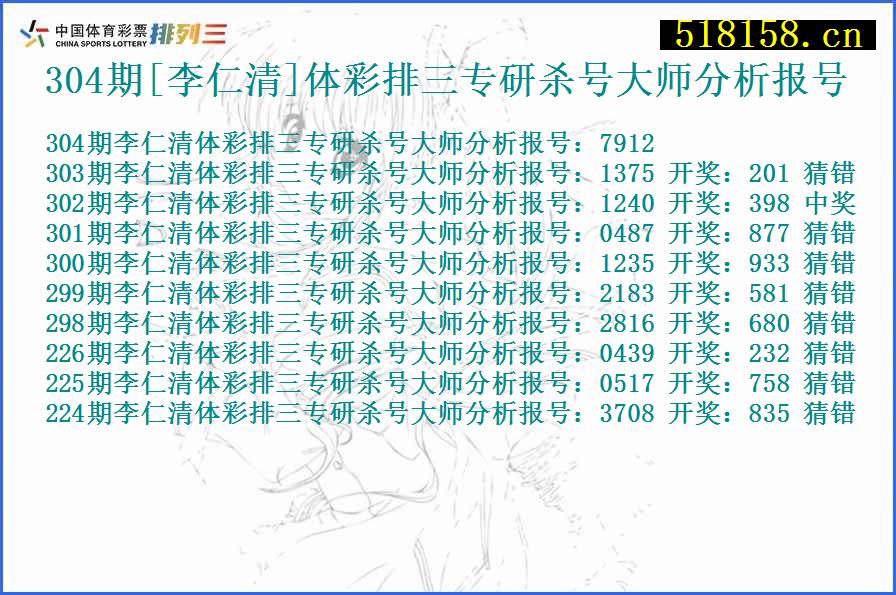 中国体育彩票 CHINA SPORTS LOTTERY 排列三

518158.cn

304期[李仁清]体彩排三专研杀号大师分析报号

304期李仁清体彩排三专研杀号大师分析报号：7912
303期李仁清体彩排三专研杀号大师分析报号：1375 开奖：201 猜错
302期李仁清体彩排三专研杀号大师分析报号：1240 开奖：398 中奖
301期李仁清体彩排三专研杀号大师分析报号：0487 开奖：877 猜错
300期李仁清体彩排三专研杀号大师分析报号：1235 开奖：933 猜错
299期李仁清体彩排三专研杀号大师分析报号：2183 开奖：581 猜错
298期李仁清体彩排三专研杀号大师分析报号：2816 开奖：680 猜错
226期李仁清体彩排三专研杀号大师分析报号：0439 开奖：232 猜错
225期李仁清体彩排三专研杀号大师分析报号：0517 开奖：758 猜错
224期李仁清体彩排三专研杀号大师分析报号：3708 开奖：835 猜错